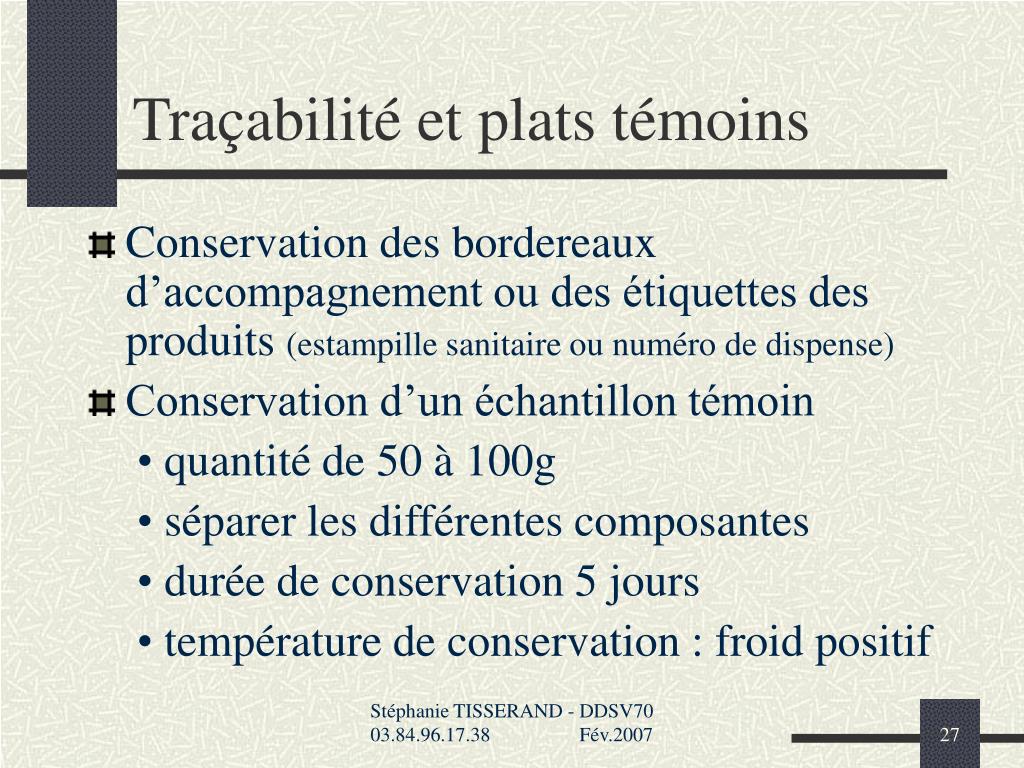 Traçabilité et plats témoins

Conservation des bordereaux d’accompagnement ou des étiquettes des produits (estampille sanitaire ou numéro de dispense)

Conservation d’un échantillon témoin
• quantité de 50 à 100g
• séparer les différentes composantes
• durée de conservation 5 jours
• température de conservation : froid positif

Stéphanie TISSERAND - DDSV70
03.84.96.17.38 Fév.2007

27